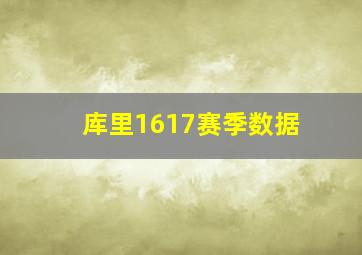 库里1617赛季数据